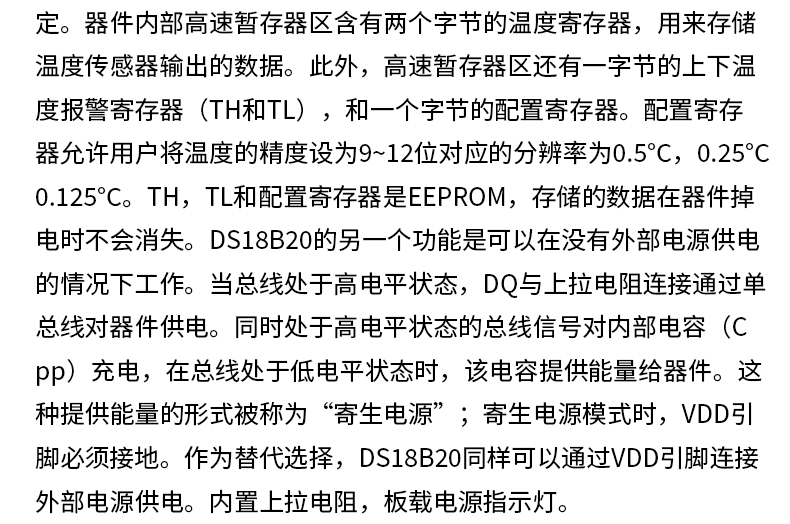 定。器件内部高速暂存器区含有两个字节的温度寄存器，用来存储温度传感器输出的数据。此外，高速暂存器区还有一字节的上下温度报警寄存器（TH和TL），和一个字节的配置寄存器。配置寄存器允许用户将温度的精度设为9~12位对应的分辨率为0.5°C，0.25°C 0.125°C。TH，TL和配置寄存器是EEPROM，存储的数据在器件掉电时不会消失。DS18B20的另一个功能是可以在没有外部电源供电的情况下工作。当总线处于高电平状态，DQ与上拉电阻连接通过单总线对器件供电。同时处于高电平状态的总线信号对内部电容（Cpp）充电，在总线处于低电平状态时，该电容提供能量给器件。这种提供能量的形式被称为“寄生电源”；寄生电源模式时，VDD引脚必须接地。作为替代选择，DS18B20同样可以通过VDD引脚连接外部电源供电。内置上拉电阻，板载电源指示灯。